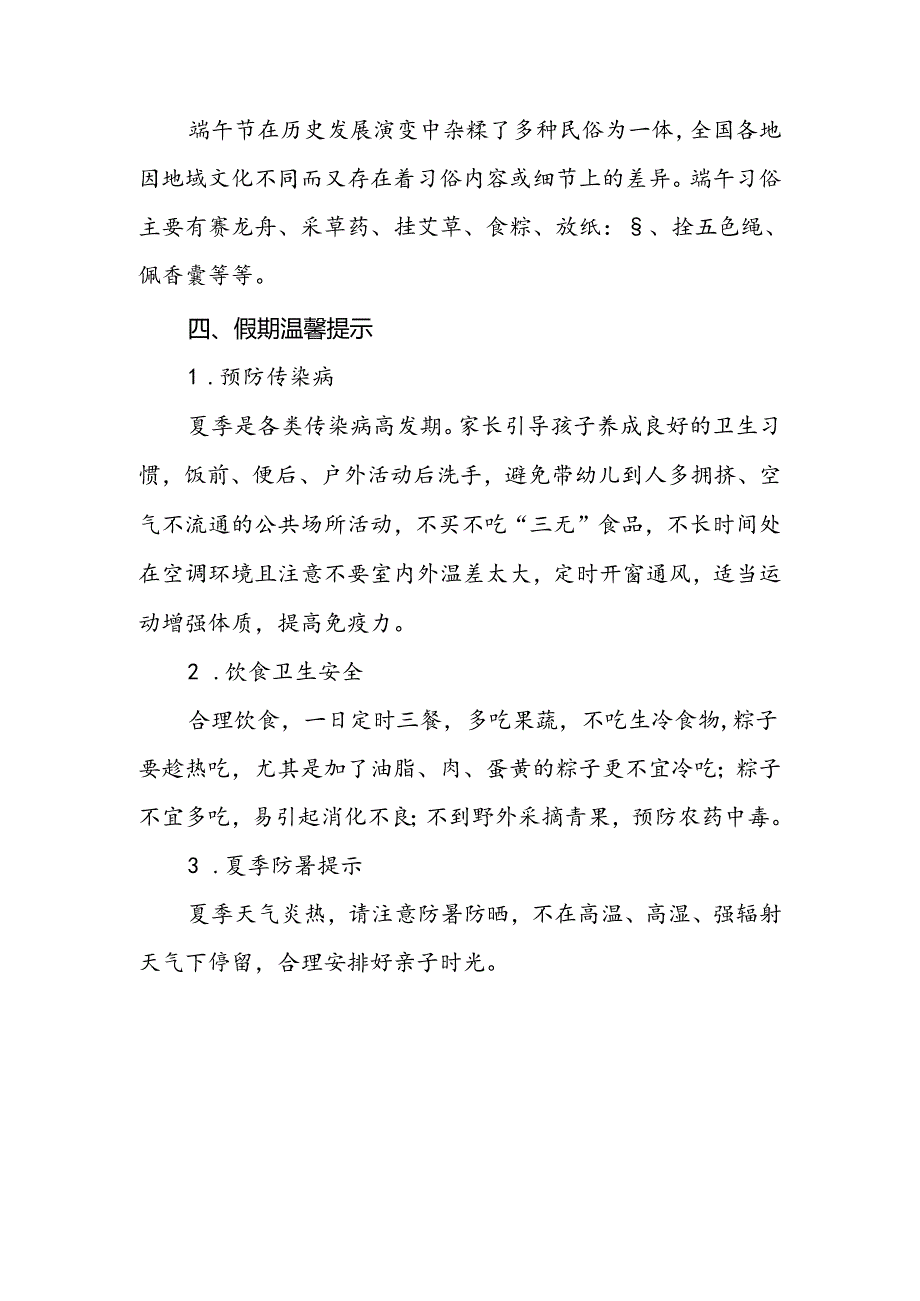 端午节在历史发展演变中杂糅了多种民俗为一体，全国各地因地域文化不同而又存在着习俗内容或细节上的差异。端午习俗主要有赛龙舟、采草药、挂艾草、食粽、放纸：§、拴五色绳、佩香囊等等。

四、假期温馨提示

1．预防传染病

夏季是各类传染病高发期。家长引导孩子养成良好的卫生习惯，饭前、便后、户外活动后洗手，避免带幼儿到人多拥挤、空气不流通的公共场所活动，不买不吃“三无”食品，不长时间处在空调环境且注意不要室内外温差太大，定时开窗通风，适当运动增强体质，提高免疫力。

2．饮食卫生安全

合理饮食，一日定时三餐，多吃果蔬，不吃生冷食物，粽子要趁热吃，尤其是加了油脂、肉、蛋黄的粽子更不宜冷吃；粽子不宜多吃，易引起消化不良；不到野外采摘青果，预防农药中毒。

3．夏季防暑提示

夏季天气炎热，请注意防暑防晒，不在高温、高湿、强辐射天气下停留，合理安排好亲子时光。